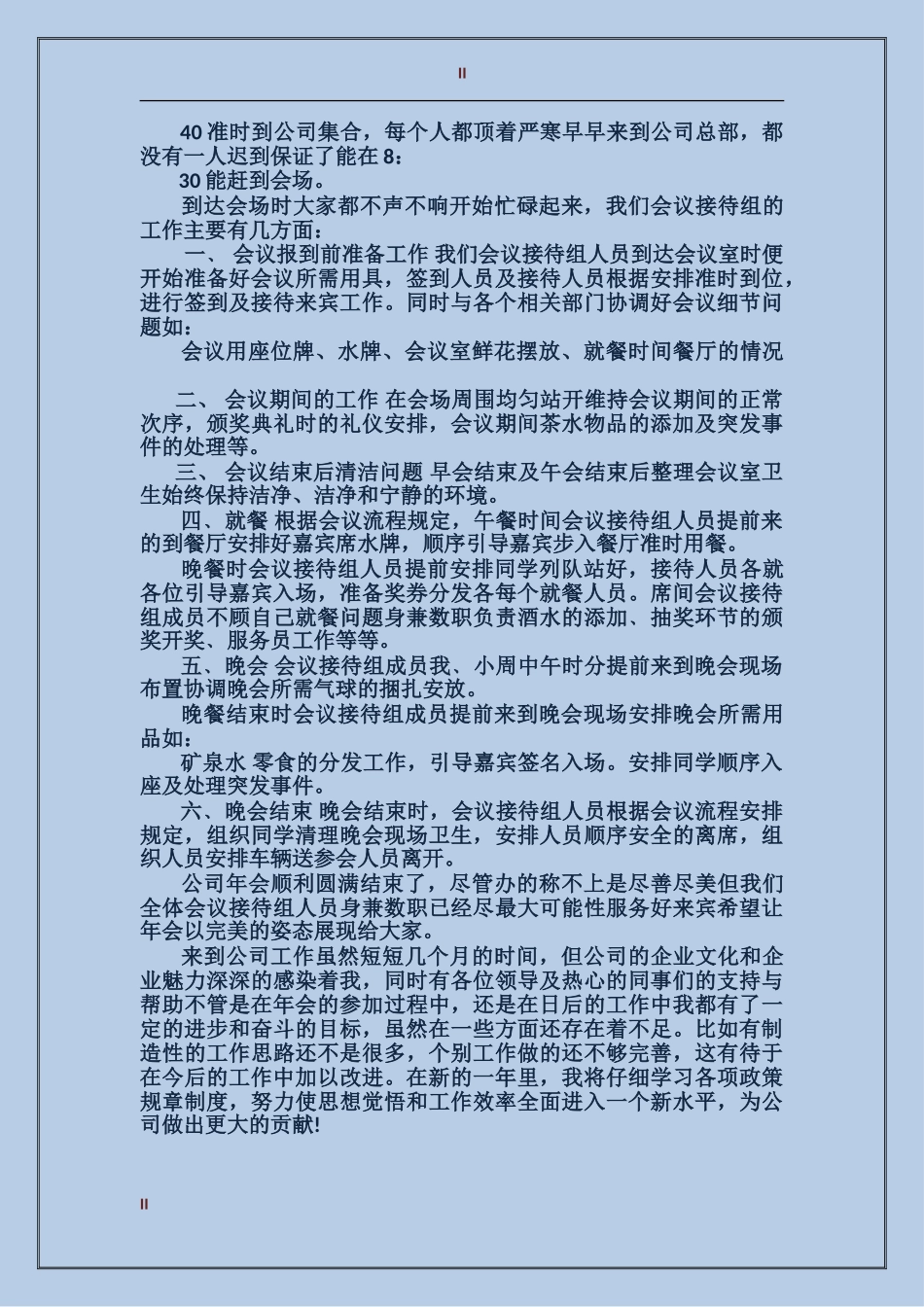 II

40 准时到公司集合，每个人都顶着严寒早早来到公司总部，都没有一人迟到保证了能在 8：

30 能赶到会场。

到达会场时大家都不声不响开始忙碌起来，我们会议接待组的工作主要有几方面：

一、 会议报到前准备工作 我们会议接待组人员到达会议室时便开始准备好会议所需用具，签到人员及接待人员根据安排准时到位，进行签到及接待来宾工作。同时与各个相关部门协调好会议细节问题如：

会议用座位牌、水牌、会议室鲜花摆放、就餐时间餐厅的情况

二、 会议期间的工作 在会场周围均匀站开维持会议期间的正常次序，颁奖典礼时的礼仪安排，会议期间茶水物品的添加及突发事件的处理等。

三、 会议结束后清洁问题 早会结束及午会结束后整理会议室卫生始终保持洁净、洁净和宁静的环境。

四、就餐 根据会议流程规定，午餐时间会议接待组人员提前来的到餐厅安排好嘉宾席水牌，顺序引导嘉宾步入餐厅准时用餐。

晚餐时会议接待组人员提前安排同学列队站好，接待人员各就各位引导嘉宾入场，准备奖券分发各每个就餐人员。席间会议接待组成员不顾自己就餐问题身兼数职负责酒水的添加、抽奖环节的颁奖开奖、服务员工作等等。

五、晚会 会议接待组成员我、小周中午时分提前来到晚会现场布置协调晚会所需气球的捆扎安放。

晚餐结束时会议接待组成员提前来到晚会现场安排晚会所需用品如：

矿泉水 零食的分发工作，引导嘉宾签名入场。安排同学顺序入座及处理突发事件。

六、晚会结束 晚会结束时，会议接待组人员根据会议流程安排规定，组织同学清理晚会现场卫生，安排人员顺序安全的离席，组织人员安排车辆送参会人员离开。

公司年会顺利圆满结束了，尽管办的称不上是尽善尽美但我们全体会议接待组人员身兼数职已经尽最大可能性服务好来宾希望让年会以完美的姿态展现给大家。

来到公司工作虽然短短几个月的时间，但公司的企业文化和企业魅力深深的感染着我，同时有各位领导及热心的同事们的支持与帮助不管是在年会的参加过程中，还是在日后的工作中我都有了一定的进步和奋斗的目标，虽然在一些方面还存在着不足。比如有制造性的工作思路还不是很多，个别工作做的还不够完善，这有待于在今后的工作中加以改进。在新的一年里，我将仔细学习各项政策规章制度，努力使思想觉悟和工作效率全面进入一个新水平，为公司做出更大的贡献!

II